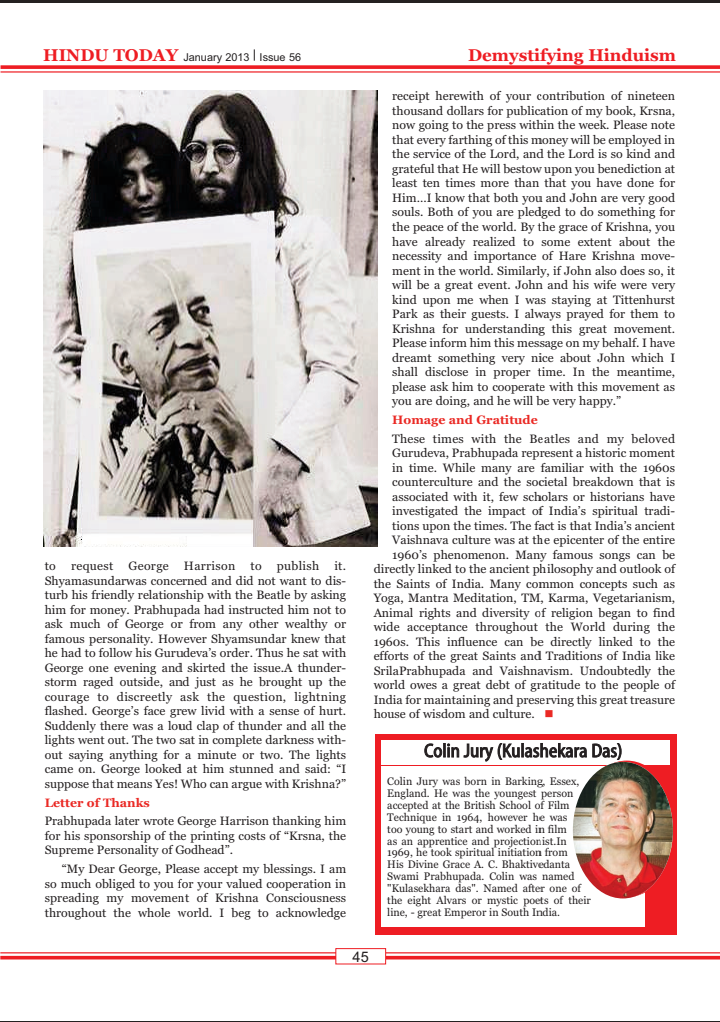 HINDU TODAY January 2013 | Issue 56

Demystifying Hinduism

to request George Harrison to publish it. Shyamasundarwas concerned and did not want to disturb his friendly relationship with the Beatle by asking him for money. Prabhupada had instructed him not to ask much of George or from any other wealthy or famous personality. However Shyamsundar knew that he had to follow his Gurudeva's order. Thus he sat with George one evening and skirted the issue.A thunderstorm raged outside, and just as he brought up the courage to discreetly ask the question, lightning flashed. George's face grew livid with a sense of hurt. Suddenly there was a loud clap of thunder and all the lights went out. The two sat in complete darkness without saying anything for a minute or two. The lights came on. George looked at him stunned and said: "I suppose that means Yes! Who can argue with Krishna?"

Letter of Thanks

Prabhupada later wrote George Harrison thanking him for his sponsorship of the printing costs of "Krsna, the Supreme Personality of Godhead".

"My Dear George, Please accept my blessings. I am so much obliged to you for your valued cooperation in spreading my movement of Krishna Consciousness throughout the whole world. I beg to acknowledge receipt herewith of your contribution of nineteen thousand dollars for publication of my book, Krsna, now going to the press within the week. Please note that every farthing of this money will be employed in the service of the Lord, and the Lord is so kind and grateful that He will bestow upon you benediction at least ten times more than that you have done for Him...I know that both you and John are very good souls. Both of you are pledged to do something for the peace of the world. By the grace of Krishna, you have already realized to some extent about the necessity and importance of Hare Krishna movement in the world. Similarly, if John also does so, it will be a great event. John and his wife were very kind upon me when I was staying at Tittenhurst Park as their guests. I always prayed for them to Krishna for understanding this great movement. Please inform him this message on my behalf. I have dreamt something very nice about John which I shall disclose in proper time. In the meantime, please ask him to cooperate with this movement as you are doing, and he will be very happy."

Homage and Gratitude

These times with the Beatles and my beloved Gurudeva, Prabhupada represent a historic moment in time. While many are familiar with the 1960s counterculture and the societal breakdown that is associated with it, few scholars or historians have investigated the impact of India's spiritual traditions upon the times. The fact is that India's ancient Vaishnava culture was at the epicenter of the entire 1960's phenomenon. Many famous songs can be directly linked to the ancient philosophy and outlook of the Saints of India. Many common concepts such as Yoga, Mantra Meditation, TM, Karma, Vegetarianism, Animal rights and diversity of religion began to find wide acceptance throughout the World during the 1960s. This influence can be directly linked to the efforts of the great Saints and Traditions of India like SrilaPrabhupada and Vaishnavism. Undoubtedly the world owes a great debt of gratitude to the people of India for maintaining and preserving this great treasure house of wisdom and culture.

Colin Jury (Kulashekara Das)

Colin Jury was born in Barking, Essex, England. He was the youngest person accepted at the British School of Film Technique in 1964, however he was too young to start and worked in film as an apprentice and projectionist.In 1969, he took spiritual initiation from His Divine Grace A. C. Bhaktivedanta Swami Prabhupada. Colin was named "Kulasekhara das". Named after one of the eight Alvars or mystic poets of their line, - great Emperor in South India.

45